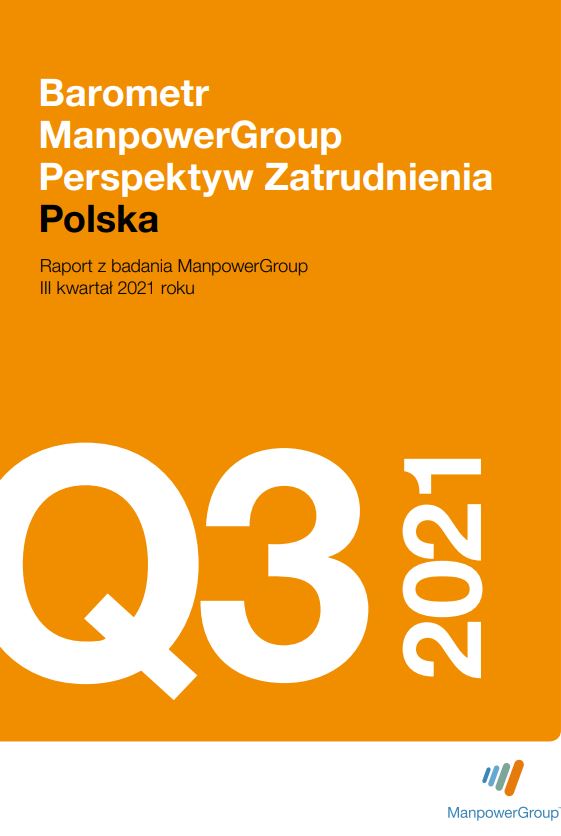 Barometr ManpowerGroup Perspektyw Zatrudnienia Polska

Raport z badania ManpowerGroup
III kwartał 2021 roku

Q3 2021

ManpowerGroup